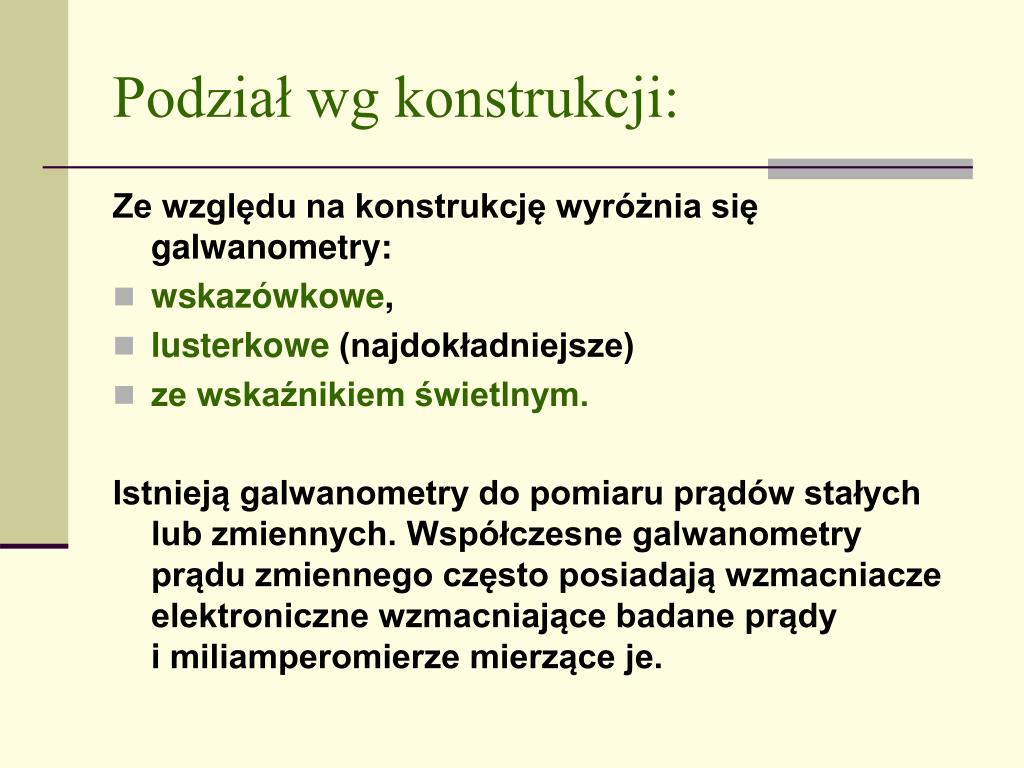 Podział wg konstrukcji:

Ze względu na konstrukcję wyróżnia się galwanometry:

- wskazówkowe,
- lusterkowe (najdokładniejsze)
- ze wskaźnikiem świetlnym.

Istnieją galwanometry do pomiaru prądów stałych lub zmiennych. Współczesne galwanometry prądu zmiennego często posiadają wzmacniacze elektroniczne wzmacniające badane prądy i miliamperomierze mierzące je.